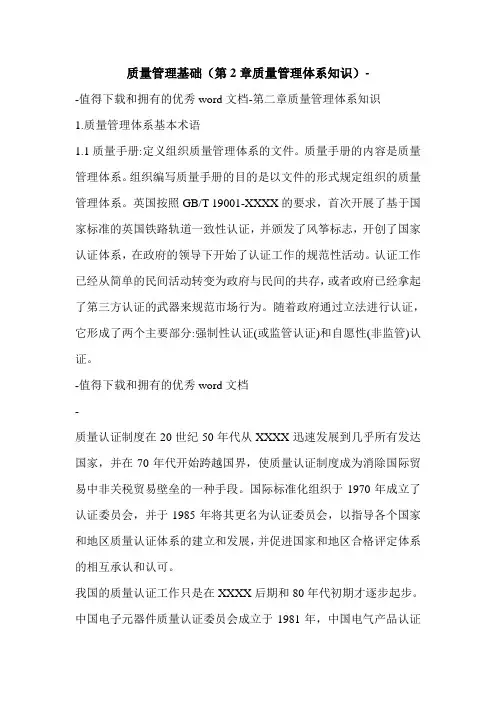 质量管理基础（第 2 章质量管理体系知识）-

-值得下载和拥有的优秀 word 文档-第二章质量管理体系知识

1.质量管理体系基本术语

1.1 质量手册:定义组织质量管理体系的文件。质量手册的内容是质量管理体系。组织编写质量手册的目的是以文件的形式规定组织的质量管理体系。英国按照 GB/T 19001-XXXX 的要求，首次开展了基于国家标准的英国铁路轨道一致性认证，并颁发了风筝标志，开创了国家认证体系，在政府的领导下开始了认证工作的规范性活动。认证工作已经从简单的民间活动转变为政府与民间的共存，或者政府已经拿起了第三方认证的武器来规范市场行为。随着政府通过立法进行认证，它形成了两个主要部分:强制性认证(或监管认证)和自愿性(非监管)认证。

-值得下载和拥有的优秀 word 文档

-

质量认证制度在 20 世纪 50 年代从 XXXX 迅速发展到几乎所有发达国家，并在 70 年代开始跨越国界，使质量认证制度成为消除国际贸易中非关税贸易壁垒的一种手段。国际标准化组织于 1970 年成立了认证委员会，并于 1985 年将其更名为认证委员会，以指导各个国家和地区质量认证体系的建立和发展，并促进国家和地区合格评定体系的相互承认和认可。

我国的质量认证工作只是在 XXXX 后期和 80 年代初期才逐步起步。中国电子元器件质量认证委员会成立于 1981 年，中国电气产品认证